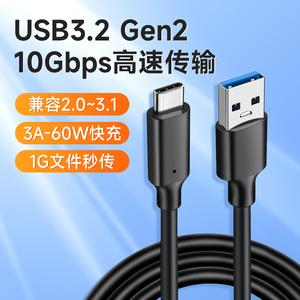 USB3.2 Gen2
10Gbps高速传输

兼容2.0~3.1

3A-60W快充

1G文件秒传